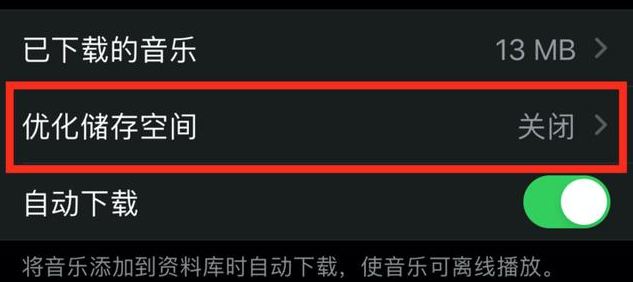 已下载的音乐 13 MB >

优化储存空间 关闭 >

自动下载

将音乐添加到资料库时自动下载，使音乐可离线播放。